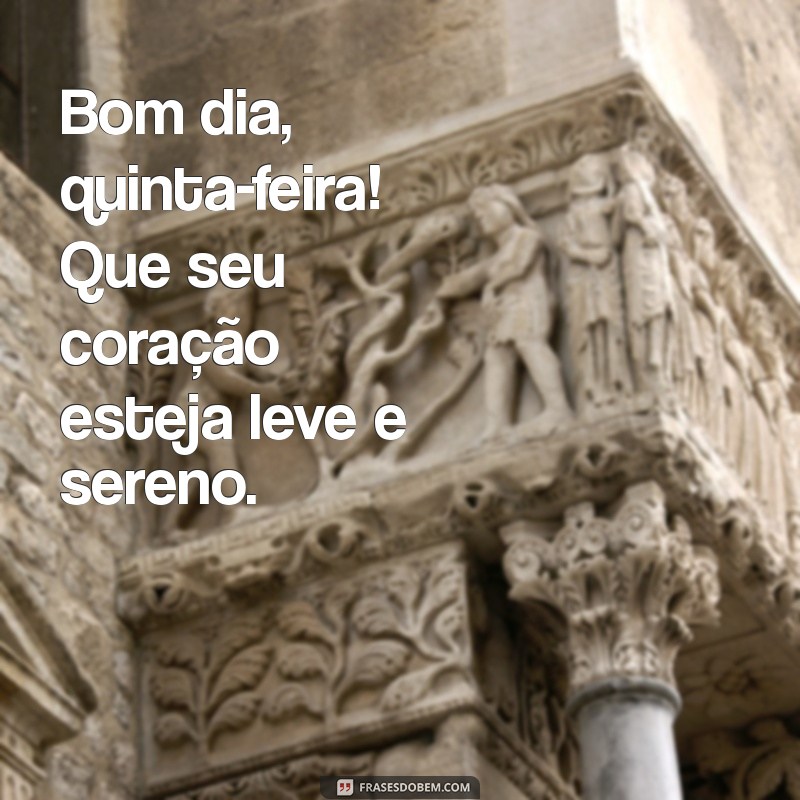 Bom dia, quinta-feira! Que seu coração esteja leve e sereno.

FRASESDOBEM.COM